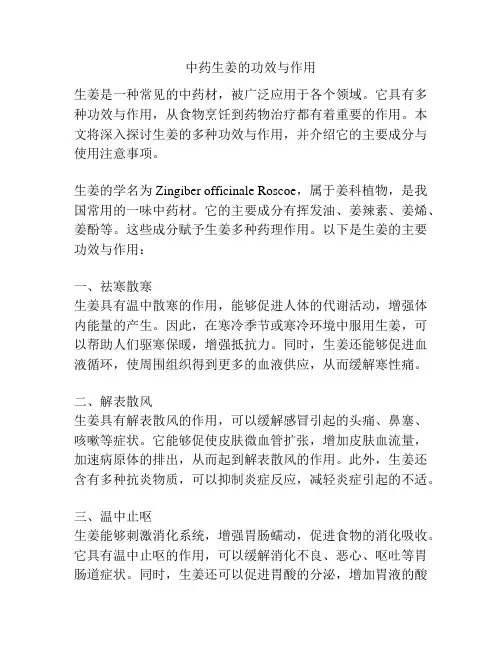 中药生姜的功效与作用

生姜是一种常见的中药材，被广泛应用于各个领域。它具有多种功效与作用，从食物烹饪到药物治疗都有着重要的作用。本文将深入探讨生姜的多种功效与作用，并介绍它的主要成分与使用注意事项。

生姜的学名为 Zingiber officinale Roscoe，属于姜科植物，是我国常用的一味中药材。它的主要成分有挥发油、姜辣素、姜烯、姜酚等。这些成分赋予生姜多种药理作用。以下是生姜的主要功效与作用：

一、祛寒散寒
生姜具有温中散寒的作用，能够促进人体的代谢活动，增强体内能量的产生。因此，在寒冷季节或寒冷环境中服用生姜，可以帮助人们驱寒保暖，增强抵抗力。同时，生姜还能够促进血液循环，使周围组织得到更多的血液供应，从而缓解寒性痛。

二、解表散风
生姜具有解表散风的作用，可以缓解感冒引起的头痛、鼻塞、咳嗽等症状。它能够促使皮肤微血管扩张，增加皮肤血流量，加速病原体的排出，从而起到解表散风的作用。此外，生姜还含有多种抗炎物质，可以抑制炎症反应，减轻炎症引起的不适。

三、温中止呕
生姜能够刺激消化系统，增强胃肠蠕动，促进食物的消化吸收。它具有温中止呕的作用，可以缓解消化不良、恶心、呕吐等胃肠道症状。同时，生姜还可以促进胃酸的分泌，增加胃液的酸